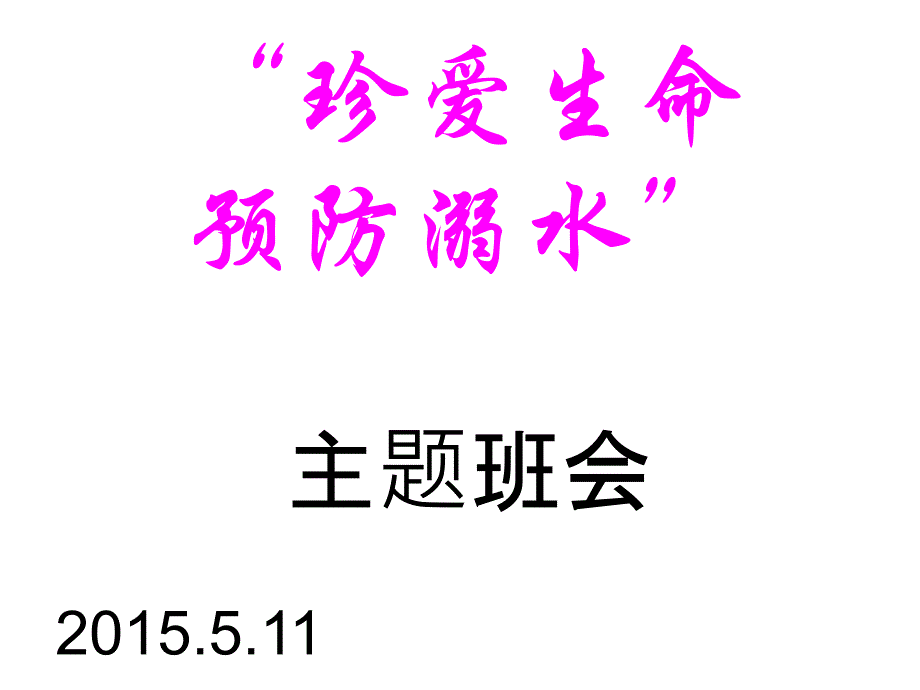 “珍爱生命
预防溺水”

主题班会

2015.5.11